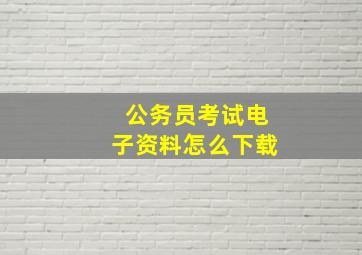 公务员考试电子资料怎么下载